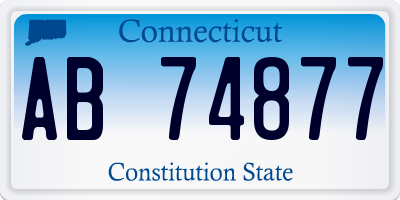 Connecticut

AB 74877

Constitution State